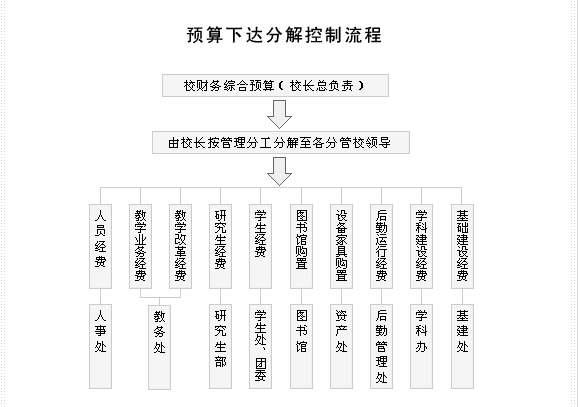 预算下达分解控制流程

校财务综合预算（校长总负责）

由校长按管理分工分解至各分管校领导

人员经费

教学业务经费

教学改革经费

研究生经费

学生经费

图书馆购置

设备家具购置

后勤运行经费

学科建设经费

基础建设经费

人事处

教务处

研究生部

学生处、团委

图书馆

资产处

后勤管理处

学科办

基建处